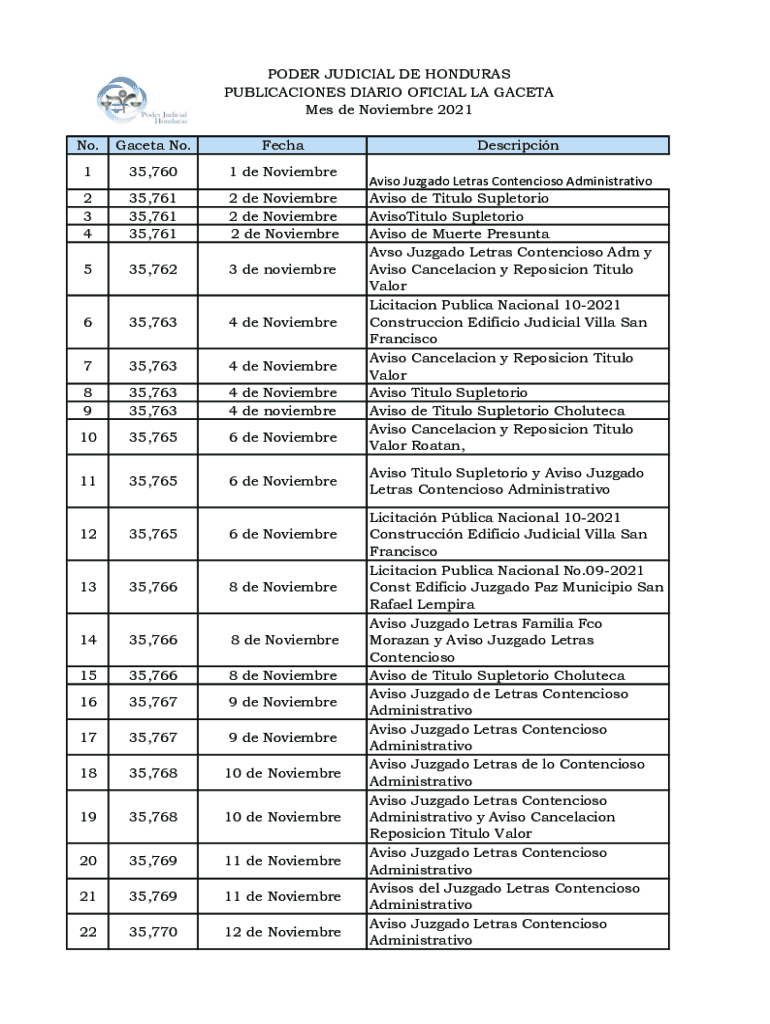 Poder Judicial Honduras

PODER JUDICIAL DE HONDURAS
PUBLICACIONES DIARIO OFICIAL LA GACETA
Mes de Noviembre 2021

| No. | Gaceta No. | Fecha | Descripción |
|---|---|---|---|
| 1 | 35,760 | 1 de Noviembre | Aviso Juzgado Letras Contencioso Administrativo |
| 2 | 35,761 | 2 de Noviembre | Aviso de Titulo Supletorio |
| 3 | 35,761 | 2 de Noviembre | AvisoTitulo Supletorio |
| 4 | 35,761 | 2 de Noviembre | Aviso de Muerte Presunta |
| 5 | 35,762 | 3 de noviembre | Avso Juzgado Letras Contencioso Adm y Aviso Cancelacion y Reposicion Titulo Valor |
| 6 | 35,763 | 4 de Noviembre | Licitacion Publica Nacional 10-2021 Construccion Edificio Judicial Villa San Francisco |
| 7 | 35,763 | 4 de Noviembre | Aviso Cancelacion y Reposicion Titulo Valor |
| 8 | 35,763 | 4 de Noviembre | Aviso Titulo Supletorio |
| 9 | 35,763 | 4 de noviembre | Aviso de Titulo Supletorio Choluteca |
| 10 | 35,765 | 6 de Noviembre | Aviso Cancelacion y Reposicion Titulo Valor Roatan, |
| 11 | 35,765 | 6 de Noviembre | Aviso Titulo Supletorio y Aviso Juzgado Letras Contencioso Administrativo |
| 12 | 35,765 | 6 de Noviembre | Licitación Pública Nacional 10-2021 Construcción Edificio Judicial Villa San Francisco |
| 13 | 35,766 | 8 de Noviembre | Licitacion Publica Nacional No.09-2021 Const Edificio Juzgado Paz Municipio San Rafael Lempira |
| 14 | 35,766 | 8 de Noviembre | Aviso Juzgado Letras Familia Fco Morazan y Aviso Juzgado Letras Contencioso |
| 15 | 35,766 | 8 de Noviembre | Aviso de Titulo Supletorio Choluteca |
| 16 | 35,767 | 9 de Noviembre | Aviso Juzgado de Letras Contencioso Administrativo |
| 17 | 35,767 | 9 de Noviembre | Aviso Juzgado Letras Contencioso Administrativo |
| 18 | 35,768 | 10 de Noviembre | Aviso Juzgado Letras de lo Contencioso Administrativo |
| 19 | 35,768 | 10 de Noviembre | Aviso Juzgado Letras Contencioso Administrativo y Aviso Cancelacion Reposicion Titulo Valor |
| 20 | 35,769 | 11 de Noviembre | Aviso Juzgado Letras Contencioso Administrativo |
| 21 | 35,769 | 11 de Noviembre | Avisos del Juzgado Letras Contencioso Administrativo |
| 22 | 35,770 | 12 de Noviembre | Aviso Juzgado Letras Contencioso Administrativo |